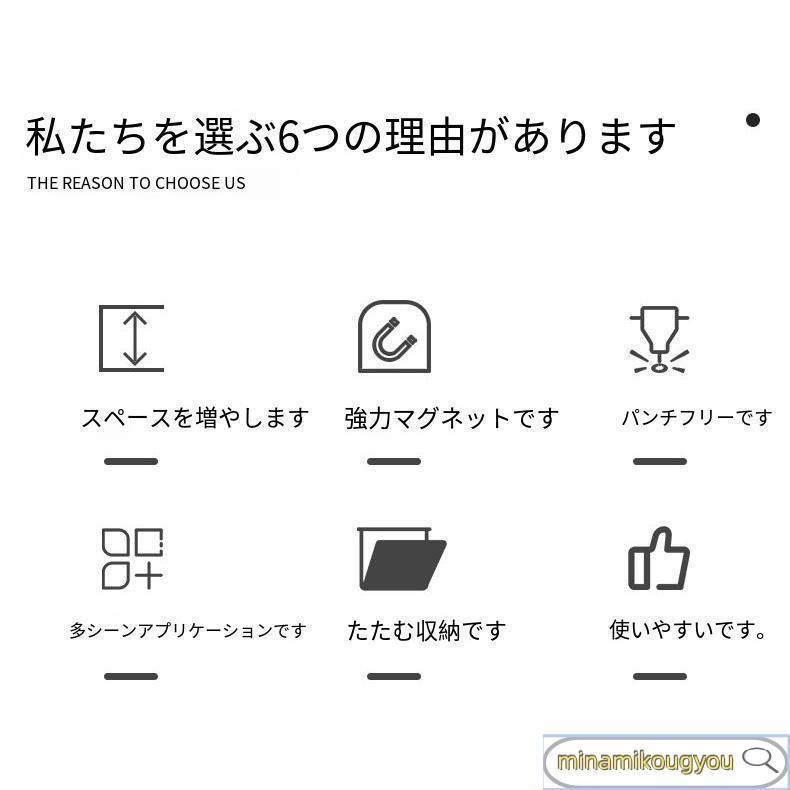 私たちを選ぶ6つの理由があります

THE REASON TO CHOOSE US

スペースを増やします

強力マグネットです

パンチフリーです

多シーンアプリケーションです

たたむ収納です

使いやすいです。

minamikougyou